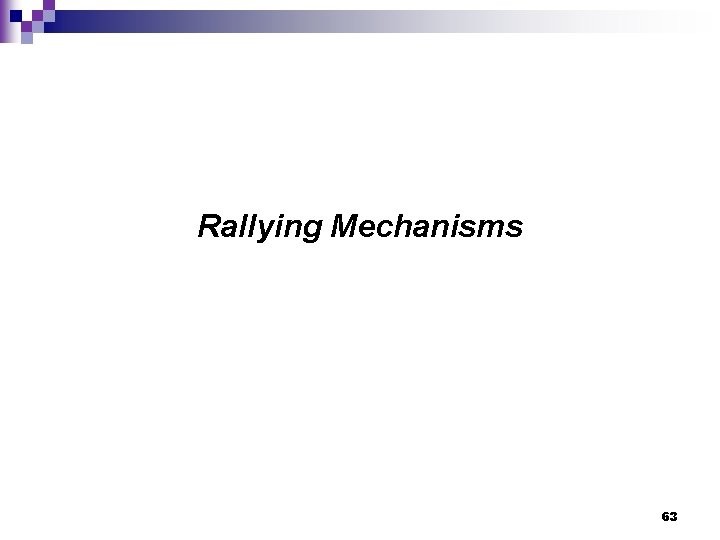 Rallying Mechanisms

63